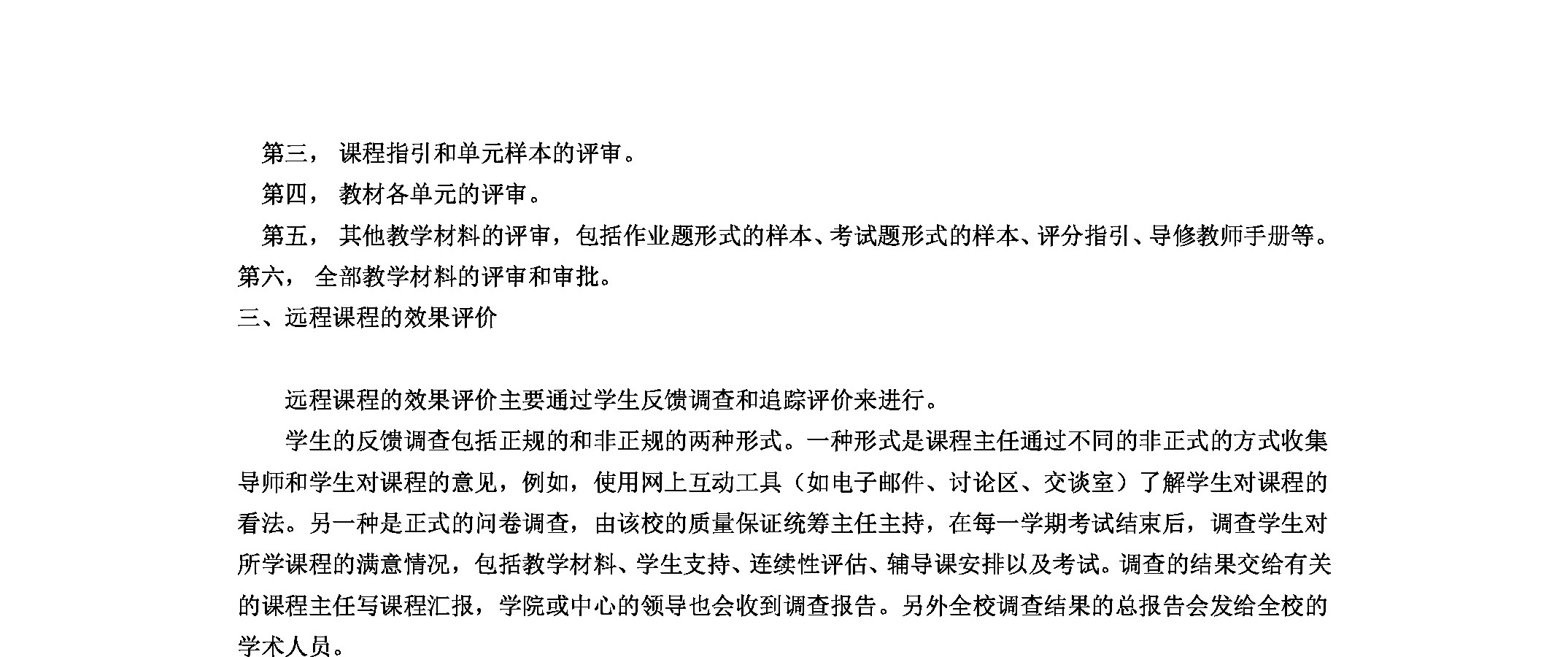 第三， 课程指引和单元样本的评审。

第四， 教材各单元的评审。

第五， 其他教学材料的评审，包括作业题形式的样本、考试题形式的样本、评分指引、导修教师手册等。

第六， 全部教学材料的评审和审批。

三、远程课程的效果评价

远程课程的效果评价主要通过学生反馈调查和追踪评价来进行。

学生的反馈调查包括正规的和非正规的两种形式。一种形式是课程主任通过不同的非正式的方式收集导师和学生对课程的意见，例如，使用网上互动工具（如电子邮件、讨论区、交谈室）了解学生对课程的看法。另一种是正式的问卷调查，由该校的质量保证统筹主任主持，在每一学期考试结束后，调查学生对所学课程的满意情况，包括教学材料、学生支持、连续性评估、辅导课安排以及考试。调查的结果交给有关的课程主任写课程汇报，学院或中心的领导也会收到调查报告。另外全校调查结果的总报告会发给全校的学术人员。